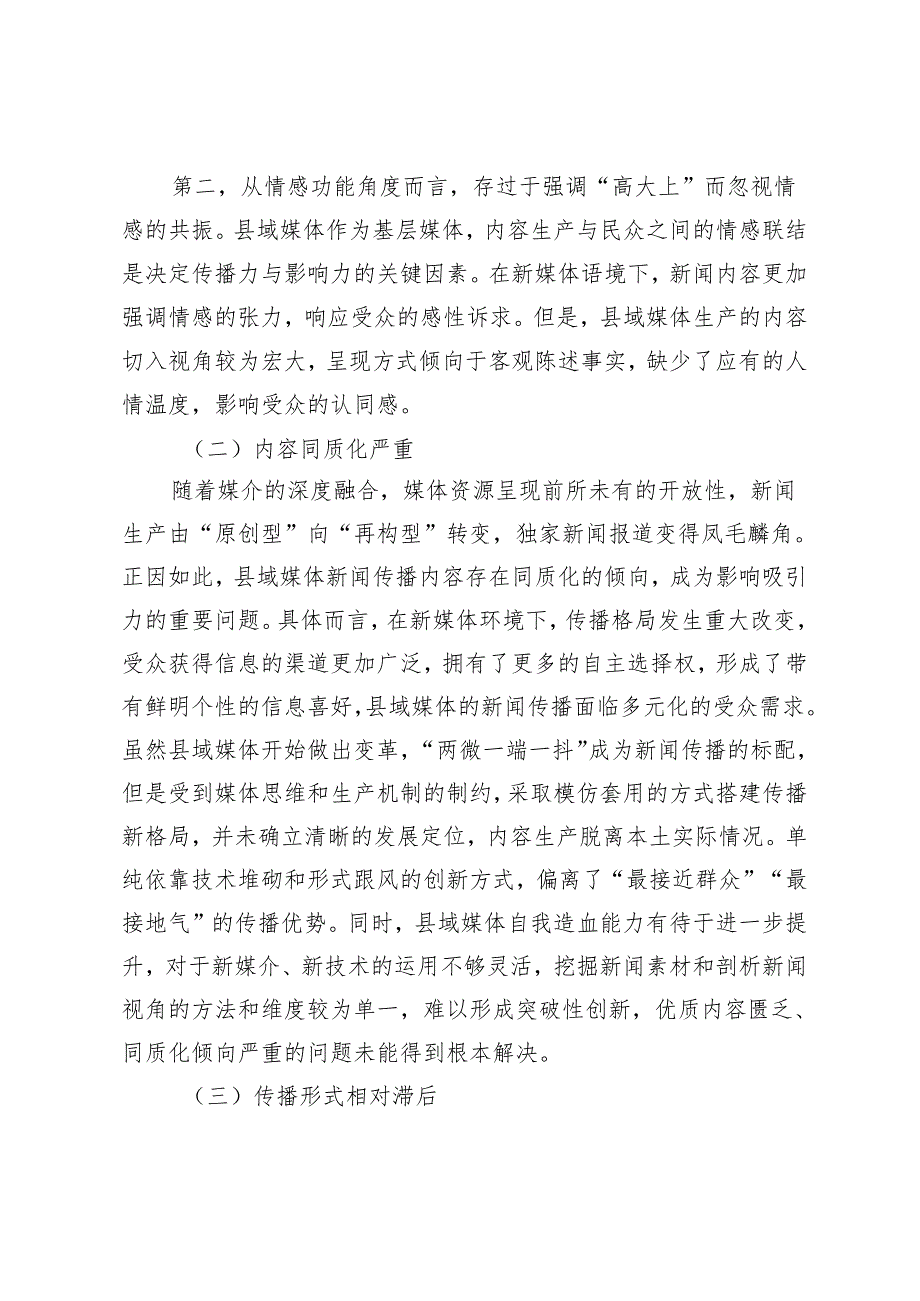 第二，从情感功能角度而言，存过于强调“高大上”而忽视情感的共振。县域媒体作为基层媒体，内容生产与民众之间的情感联结是决定传播力与影响力的关键因素。在新媒体语境下，新闻内容更加强调情感的张力，响应受众的感性诉求。但是，县域媒体生产的内容切入视角较为宏大，呈现方式倾向于客观陈述事实，缺少了应有的人情温度，影响受众的认同感。

（二）内容同质化严重

随着媒介的深度融合，媒体资源呈现前所未有的开放性，新闻生产由“原创型”向“再构型”转变，独家新闻报道变得凤毛麟角。正因如此，县域媒体新闻传播内容存在同质化的倾向，成为影响吸引力的重要问题。具体而言，在新媒体环境下，传播格局发生重大改变，受众获得信息的渠道更加广泛，拥有了更多的自主选择权，形成了带有鲜明个性的信息喜好，县域媒体的新闻传播面临多元化的受众需求。虽然县域媒体开始做出变革，“两微一端一抖”成为新闻传播的标配，但是受到媒体思维和生产机制的制约，采取模仿套用的方式搭建传播新格局，并未确立清晰的发展定位，内容生产脱离本土实际情况。单纯依靠技术堆砌和形式跟风的创新方式，偏离了“最接近群众”“最接地气”的传播优势。同时，县域媒体自我造血能力有待于进一步提升，对于新媒介、新技术的运用不够灵活，挖掘新闻素材和剖析新闻视角的方法和维度较为单一，难以形成突破性创新，优质内容匮乏、同质化倾向严重的问题未能得到根本解决。

（三）传播形式相对滞后